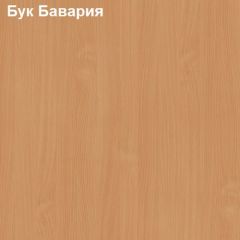 Бук Бавария